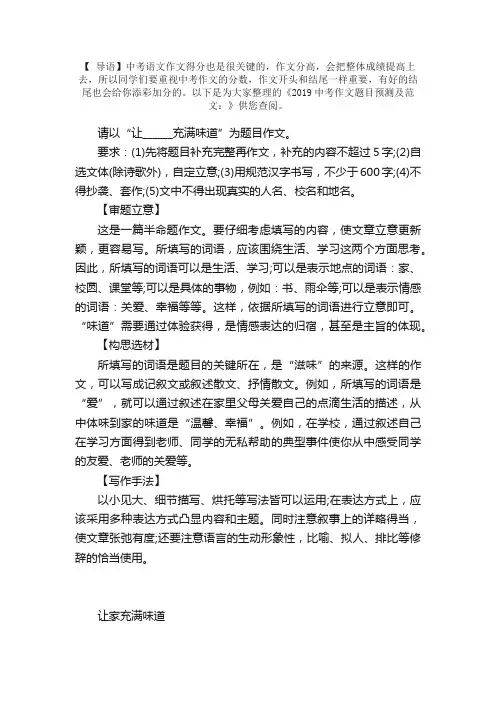 【 导语】中考语文作文得分也是很关键的，作文分高，会把整体成绩提高上去，所以同学们要重视中考作文的分数，作文开头和结尾一样重要，有好的结尾也会给你添彩加分的。以下是为大家整理的《2019 中考作文题目预测及范文：》供您查阅。

请以“让______充满味道”为题目作文。

要求：(1)先将题目补充完整再作文，补充的内容不超过 5 字;(2)自选文体(除诗歌外)，自定立意;(3)用规范汉字书写，不少于 600 字;(4)不得抄袭、套作;(5)文中不得出现真实的人名、校名和地名。

【审题立意】

这是一篇半命题作文。要仔细考虑填写的内容，使文章立意更新颖，更容易写。所填写的词语，应该围绕生活、学习这两个方面思考。因此，所填写的词语可以是生活、学习;可以是表示地点的词语：家、校园、课堂等;可以是具体的事物，例如：书、雨伞等;可以是表示情感的词语：关爱、幸福等等。这样，依据所填写的词语进行立意即可。“味道”需要通过体验获得，是情感表达的归宿，甚至是主旨的体现。

【构思选材】

所填写的词语是题目的关键所在，是“滋味”的来源。这样的作文，可以写成记叙文或叙述散文、抒情散文。例如，所填写的词语是“爱”，就可以通过叙述在家里父母关爱自己的点滴生活的描述，从中体味到家的味道是“温馨、幸福”。例如，在学校，通过叙述自己在学习方面得到老师、同学的无私帮助的典型事件使你从中感受同学的友爱、老师的关爱等。

【写作手法】

以小见大、细节描写、烘托等写法皆可以运用;在表达方式上，应该采用多种表达方式凸显内容和主题。同时注意叙事上的详略得当，使文章张弛有度;还要注意语言的生动形象性，比喻、拟人、排比等修辞的恰当使用。

让家充满味道